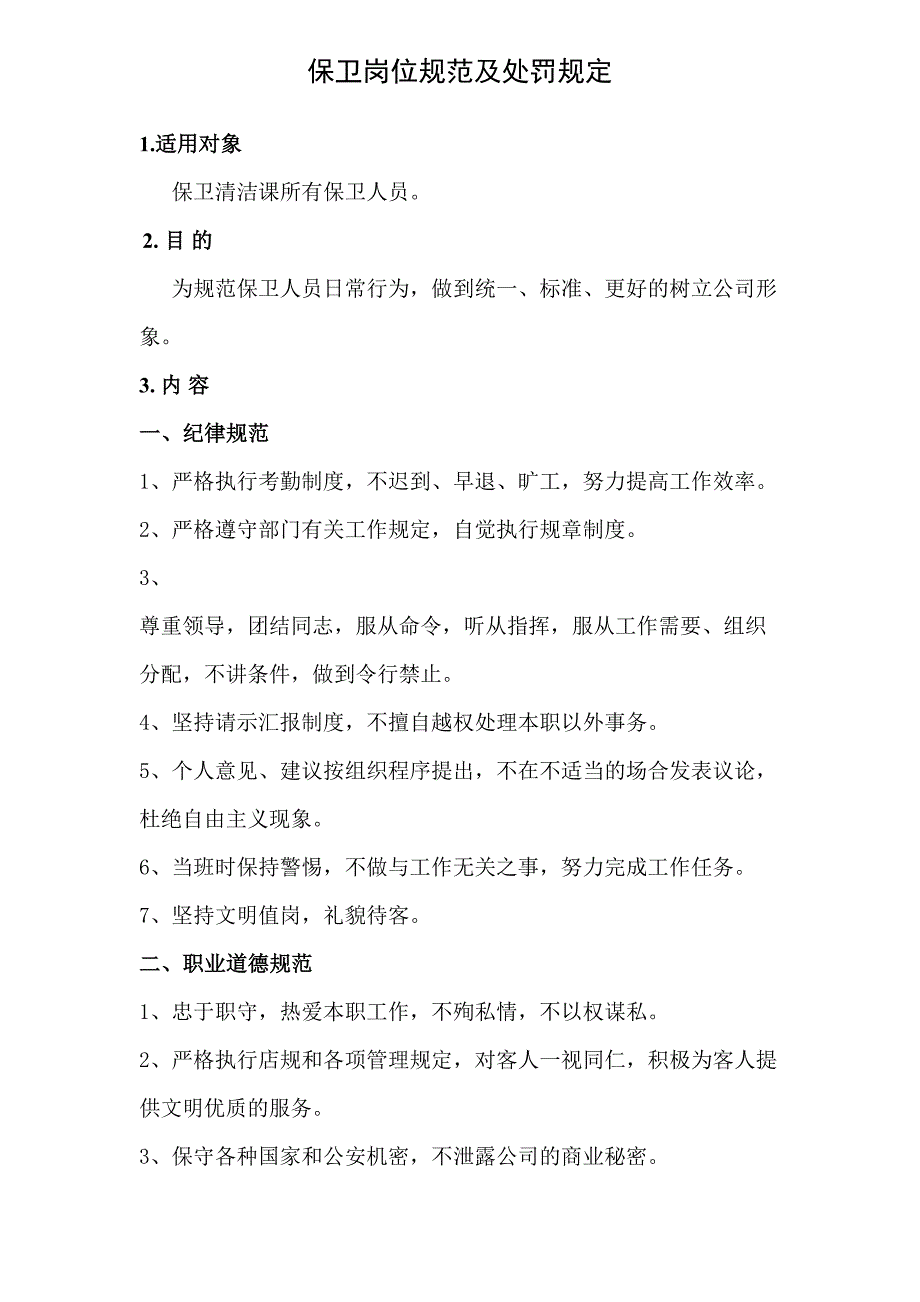 保卫岗位规范及处罚规定

1.适用对象

保卫清洁课所有保卫人员。

2. 目 的

为规范保卫人员日常行为，做到统一、标准、更好的树立公司形象。

3. 内 容

一、纪律规范

1、严格执行考勤制度，不迟到、早退、旷工，努力提高工作效率。

2、严格遵守部门有关工作规定，自觉执行规章制度。

3、

尊重领导，团结同志，服从命令，听从指挥，服从工作需要、组织分配，不讲条件，做到令行禁止。

4、坚持请示汇报制度，不擅自越权处理本职以外事务。

5、个人意见、建议按组织程序提出，不在不适当的场合发表议论，杜绝自由主义现象。

6、当班时保持警惕，不做与工作无关之事，努力完成工作任务。

7、坚持文明值岗，礼貌待客。

二、职业道德规范

1、忠于职守，热爱本职工作，不殉私情，不以权谋私。

2、严格执行店规和各项管理规定，对客人一视同仁，积极为客人提供文明优质的服务。

3、保守各种国家和公安机密，不泄露公司的商业秘密。